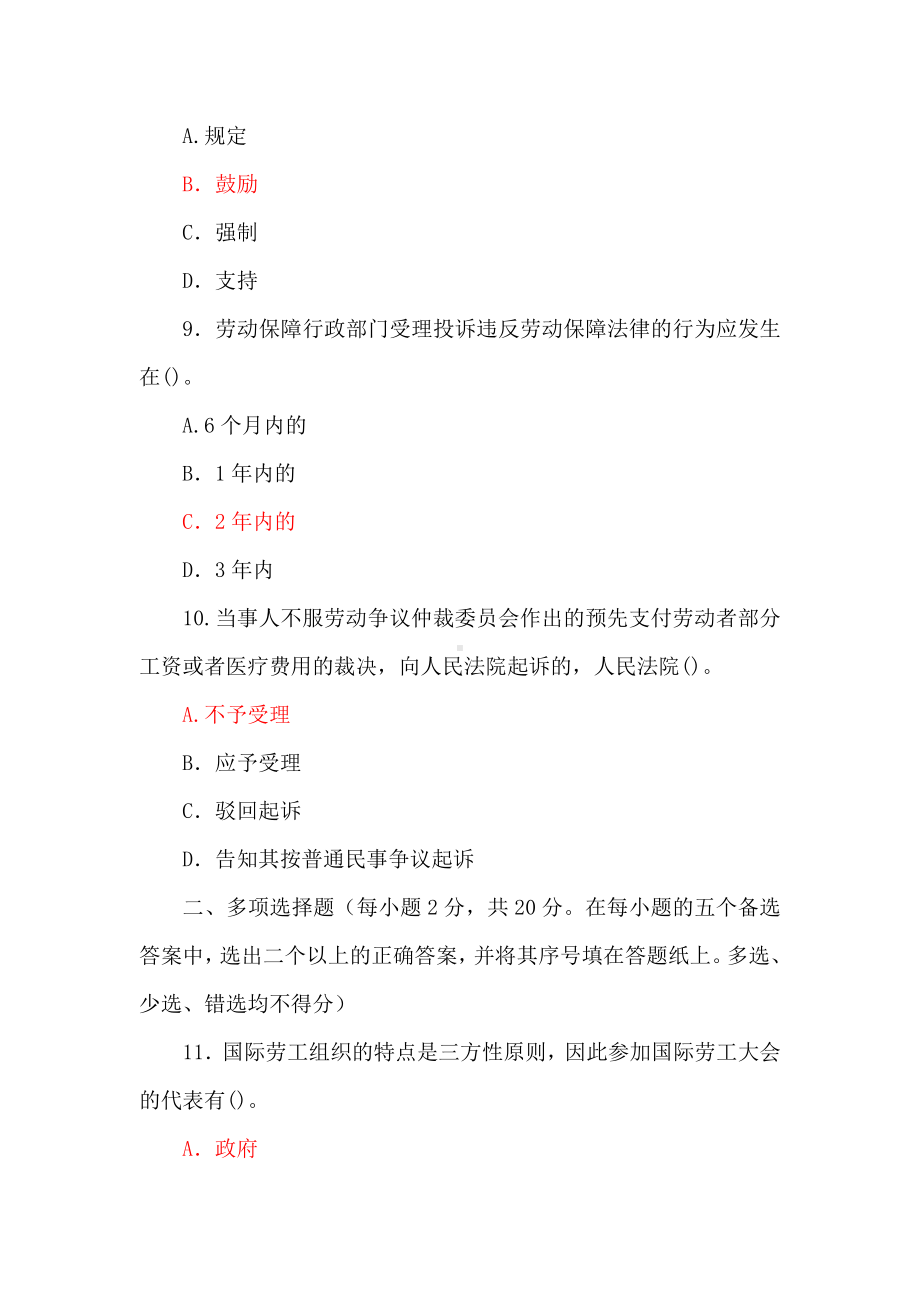 A.规定

B．鼓励

C．强制

D．支持

9．劳动保障行政部门受理投诉违反劳动保障法律的行为应发生在()。

A.6 个月内的

B．1 年内的

C．2 年内的

D．3 年内

10.当事人不服劳动争议仲裁委员会作出的预先支付劳动者部分工资或者医疗费用的裁决，向人民法院起诉的，人民法院()。

A.不予受理

B．应予受理

C．驳回起诉

D．告知其按普通民事争议起诉

二、多项选择题（每小题 2 分，共 20 分。在每小题的五个备选答案中，选出二个以上的正确答案，并将其序号填在答题纸上。多选、少选、错选均不得分）

11．国际劳工组织的特点是三方性原则，因此参加国际劳工大会的代表有()。

A．政府